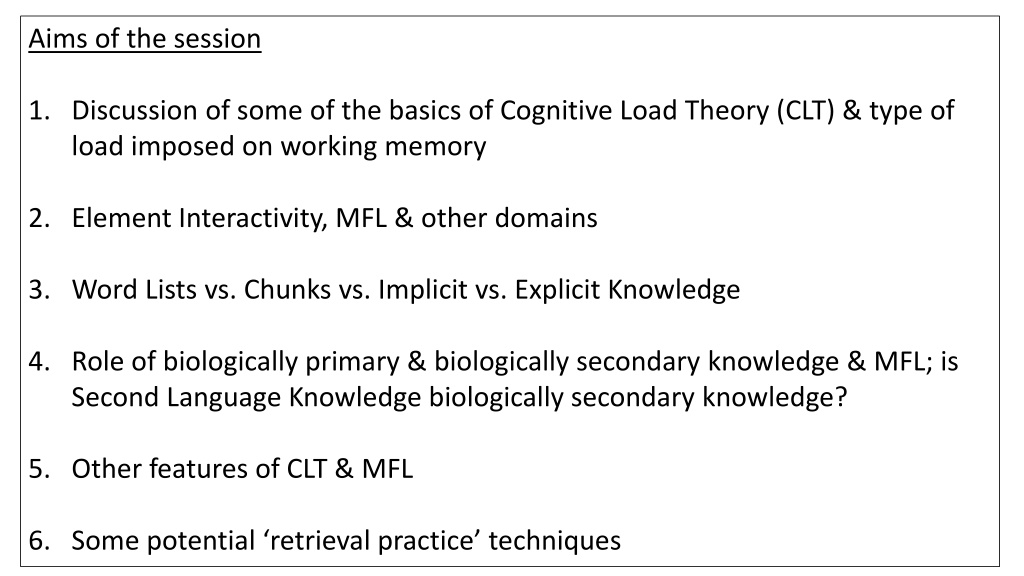 Aims of the session

1. Discussion of some of the basics of Cognitive Load Theory (CLT) & type of load imposed on working memory

2. Element Interactivity, MFL & other domains

3. Word Lists vs. Chunks vs. Implicit vs. Explicit Knowledge

4. Role of biologically primary & biologically secondary knowledge & MFL; is Second Language Knowledge biologically secondary knowledge?

5. Other features of CLT & MFL

6. Some potential ‘retrieval practice’ techniques